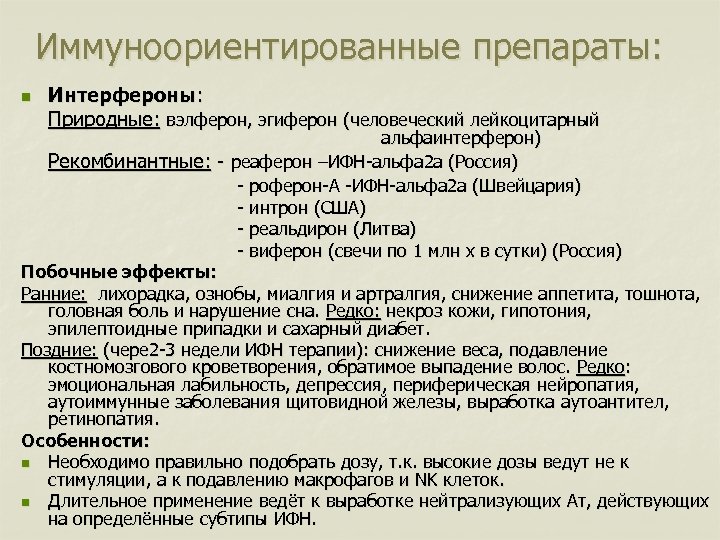 Иммуноориентированные препараты:

Интерфероны:
Природные: вэлферон, эгиферон (человеческий лейкоцитарный альфаинтерферон)
Рекомбинантные: - реаферон –ИФН-альфа2а (Россия)
- роферон-А -ИФН-альфа2а (Швейцария)
- интрон (США)
- реальдирон (Литва)
- виферон (свечи по 1 млн х в сутки) (Россия)

Побочные эффекты:
Ранние: лихорадка, ознобы, миалгия и артралгия, снижение аппетита, тошнота, головная боль и нарушение сна. Редко: некроз кожи, гипотония, эпилептоидные припадки и сахарный диабет.
Поздние: (чере2-3 недели ИФН терапии): снижение веса, подавление костномозгового кроветворения, обратимое выпадение волос. Редко: эмоциональная лабильность, депрессия, периферическая нейропатия, аутоиммунные заболевания щитовидной железы, выработка аутоантител, ретинопатия.

Особенности:
Необходимо правильно подобрать дозу, т.к. высокие дозы ведут не к стимуляции, а к подавлению макрофагов и NK клеток.
Длительное применение ведёт к выработке нейтрализующих Ат, действующих на определённые субтипы ИФН.